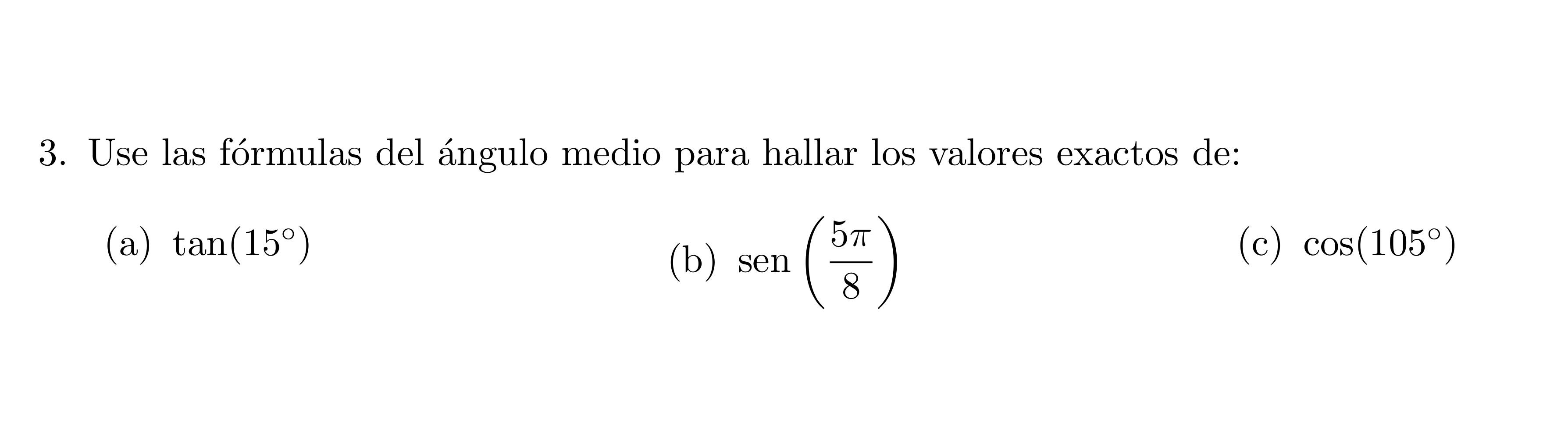 3. Use las fórmulas del ángulo medio para hallar los valores exactos de:

(a) $\tan(15^\circ)$

(b) $\operatorname{sen}\left(\frac{5\pi}{8}\right)$

(c) $\cos(105^\circ)$